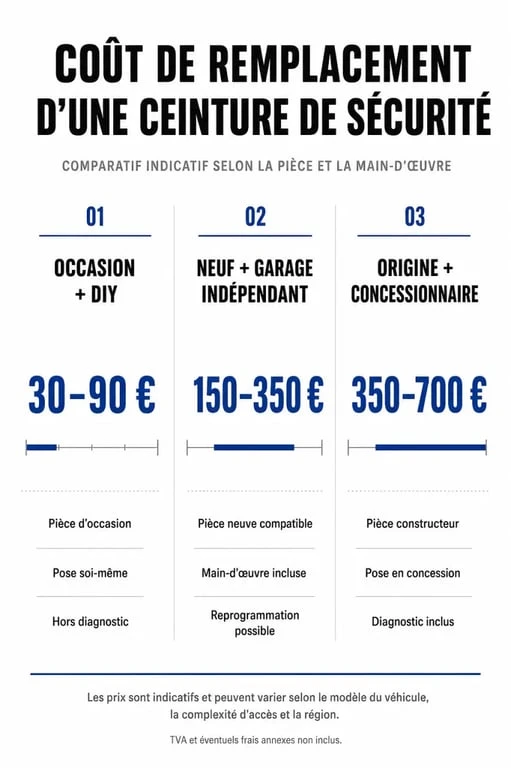 COÛT DE REMPLACEMENT D'UNE CEINTURE DE SÉCURITÉ

COMPARATIF INDICATIF SELON LA PIÈCE ET LA MAIN-D'ŒUVRE

01

OCCASION + DIY

30–90 €

Pièce d'occasion

Pose soi-même

Hors diagnostic

02

NEUF + GARAGE INDÉPENDANT

150–350 €

Pièce neuve compatible

Main-d'œuvre incluse

Reprogrammation possible

03

ORIGINE + CONCESSIONNAIRE

350–700 €

Pièce constructeur

Pose en concession

Diagnostic inclus

Les prix sont indicatifs et peuvent varier selon le modèle du véhicule, la complexité d'accès et la région.

TVA et éventuels frais annexes non inclus.